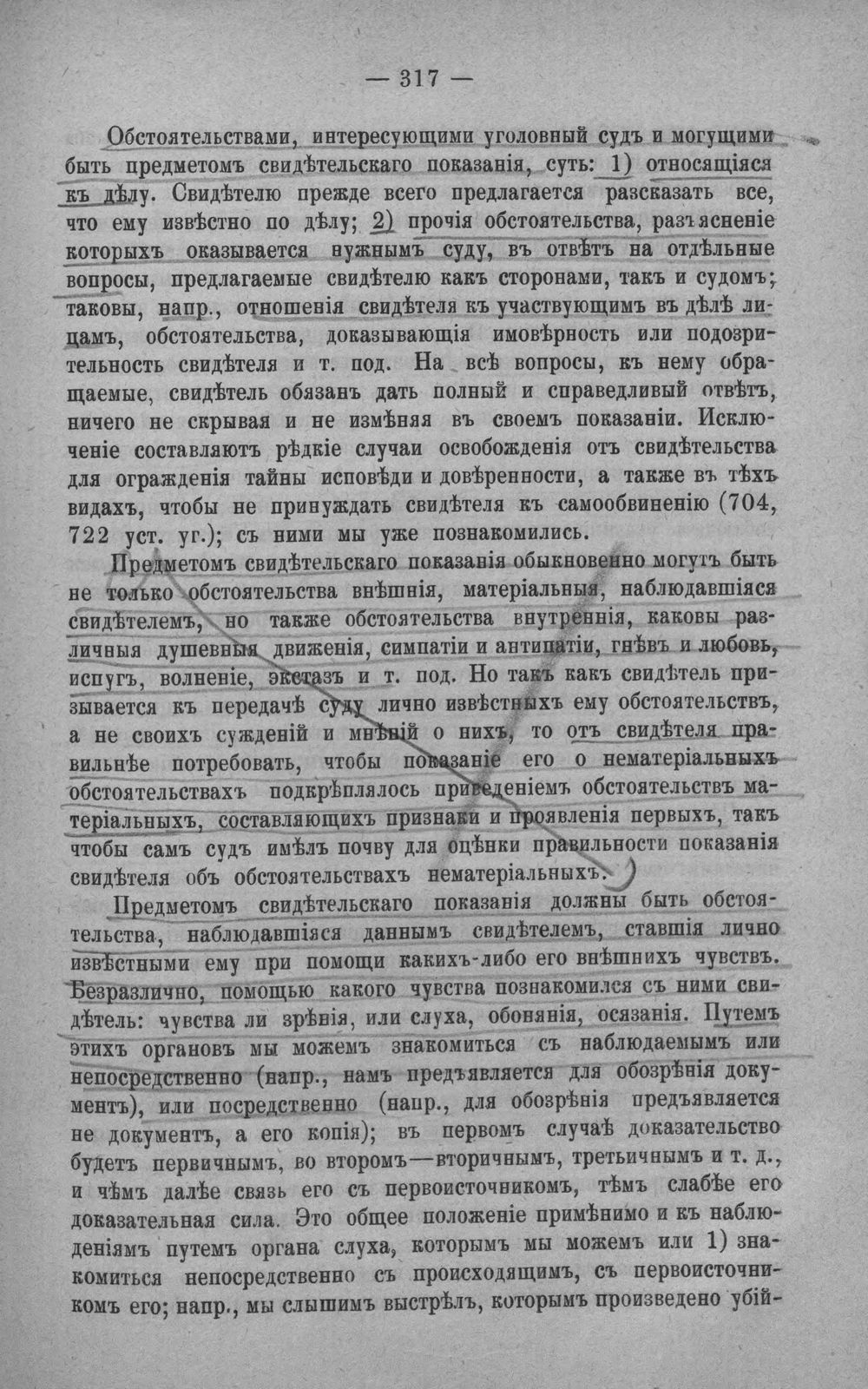 — 317 —

Обстоятельствами, интересующими уголовный судъ и могущими быть предметомъ свидѣтельскаго показанія, суть: 1) относящіяся къ дѣлу. Свидѣтелю прежде всего предлагается разсказать все, что ему извѣстно по дѣлу; 2) прочія обстоятельства, разъясненіе которыхъ оказывается нужнымъ суду, въ отвѣтъ на отдѣльные вопросы, предлагаемые свидѣтелю какъ сторонами, такъ и судомъ; таковы, напр., отношенія свидѣтеля къ участвующимъ въ дѣлѣ лицамъ, обстоятельства, доказывающія имовѣрность или подозрительность свидѣтеля и т. под. На всѣ вопросы, къ нему обращаемые, свидѣтель обязанъ дать полный и справедливый отвѣтъ, ничего не скрывая и не измѣняя въ своемъ показаніи. Исключеніе составляютъ рѣдкіе случаи освобожденія отъ свидѣтельства для огражденія тайны исповѣди и довѣренности, а также въ тѣхъ видахъ, чтобы не принуждать свидѣтеля къ самообвиненію (704, 722 уст. уг.); съ ними мы уже познакомились.

Предметомъ свидѣтельскаго показанія обыкновенно могутъ быть не только обстоятельства внѣшнія, матеріальныя, наблюдавшіяся свидѣтелемъ, но также обстоятельства внутреннія, каковы различныя душевныя движенія, симпатіи и антипатіи, гнѣвъ и любовь, испугъ, волненіе, экстазъ и т. под. Но такъ какъ свидѣтель призывается къ передачѣ суду лично извѣстныхъ ему обстоятельствъ, а не своихъ сужденій и мнѣній о нихъ, то отъ свидѣтеля правильнѣе потребовать, чтобы показаніе его о нематеріальныхъ обстоятельствахъ подкрѣплялось приведеніемъ обстоятельствъ матеріальныхъ, составляющихъ признаки и проявленія первыхъ, такъ чтобы самъ судъ имѣлъ почву для оцѣнки правильности показанія свидѣтеля объ обстоятельствахъ нематеріальныхъ.

Предметомъ свидѣтельскаго показанія должны быть обстоятельства, наблюдавшіяся даннымъ свидѣтелемъ, ставшія лично извѣстными ему при помощи какихъ-либо его внѣшнихъ чувствъ. Безразлично, помощью какого чувства познакомился съ ними свидѣтель: чувства ли зрѣнія, или слуха, обонянія, осязанія. Путемъ этихъ органовъ мы можемъ знакомиться съ наблюдаемымъ или непосредственно (напр., намъ предъявляется для обозрѣнія документъ), или посредственно (напр., для обозрѣнія предъявляется не документъ, а его копія); въ первомъ случаѣ доказательство будетъ первичнымъ, во второмъ—вторичнымъ, третьичнымъ и т. д., и чѣмъ далѣе связь его съ первоисточникомъ, тѣмъ слабѣе его доказательная сила. Это общее положеніе примѣнимо и къ наблюденіямъ путемъ органа слуха, которымъ мы можемъ или 1) знакомиться непосредственно съ происходящимъ, съ первоисточникомъ его; напр., мы слышимъ выстрѣлъ, которымъ произведено убій-